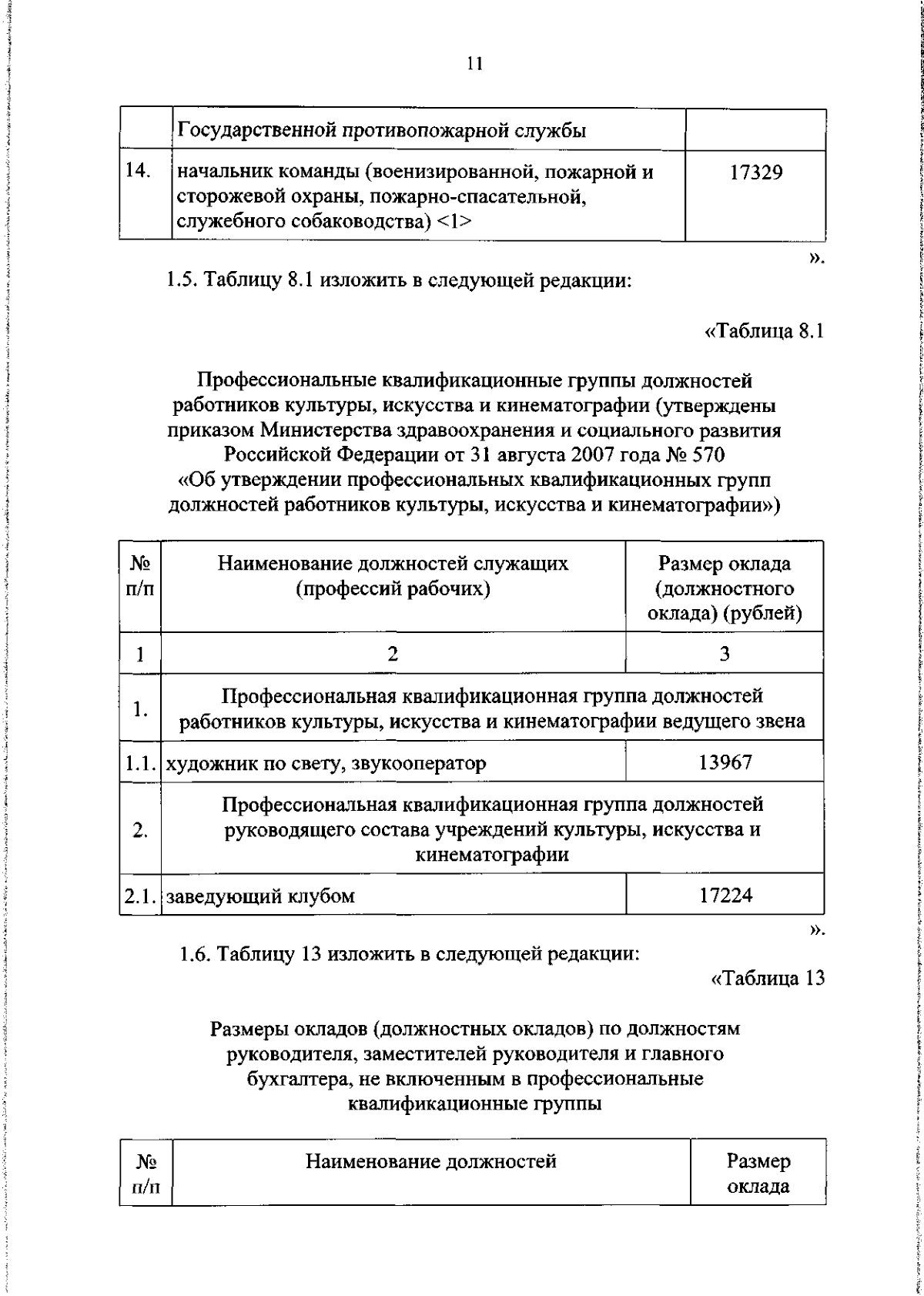 11

|  | Государственной противопожарной службы |  |
|---|---|---|
| 14. | начальник команды (военизированной, пожарной и сторожевой охраны, пожарно-спасательной, служебного собаководства) <1> | 17329 |

».

1.5. Таблицу 8.1 изложить в следующей редакции:

«Таблица 8.1

Профессиональные квалификационные группы должностей работников культуры, искусства и кинематографии (утверждены приказом Министерства здравоохранения и социального развития Российской Федерации от 31 августа 2007 года № 570 «Об утверждении профессиональных квалификационных групп должностей работников культуры, искусства и кинематографии»)

| № п/п | Наименование должностей служащих (профессий рабочих) | Размер оклада (должностного оклада) (рублей) |
|---|---|---|
| 1 | 2 | 3 |
| 1. | Профессиональная квалификационная группа должностей работников культуры, искусства и кинематографии ведущего звена | |
| 1.1. | художник по свету, звукооператор | 13967 |
| 2. | Профессиональная квалификационная группа должностей руководящего состава учреждений культуры, искусства и кинематографии | |
| 2.1. | заведующий клубом | 17224 |

».

1.6. Таблицу 13 изложить в следующей редакции:

«Таблица 13

Размеры окладов (должностных окладов) по должностям руководителя, заместителей руководителя и главного бухгалтера, не включенным в профессиональные квалификационные группы

| № п/п | Наименование должностей | Размер оклада |
|---|---|---|